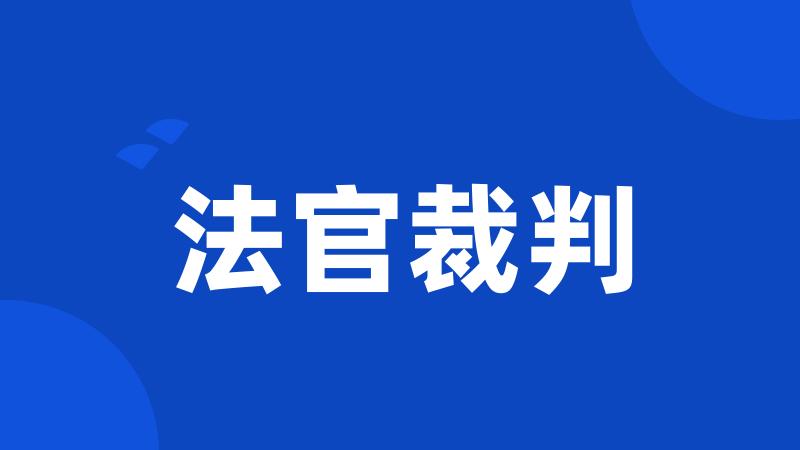 法官裁判